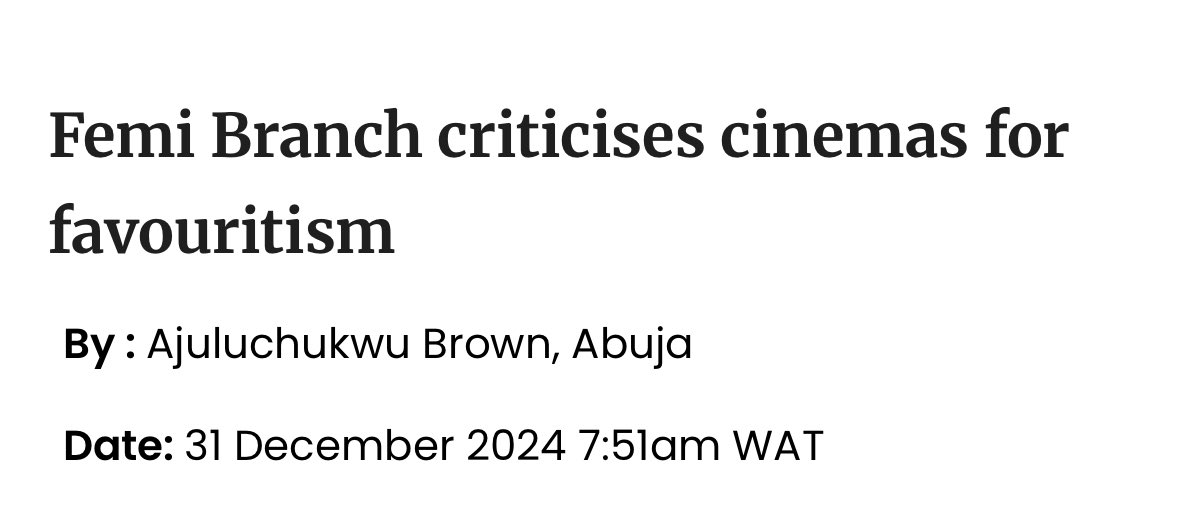 Femi Branch criticises cinemas for favouritism

By : Ajuluchukwu Brown, Abuja

Date: 31 December 2024 7:51am WAT